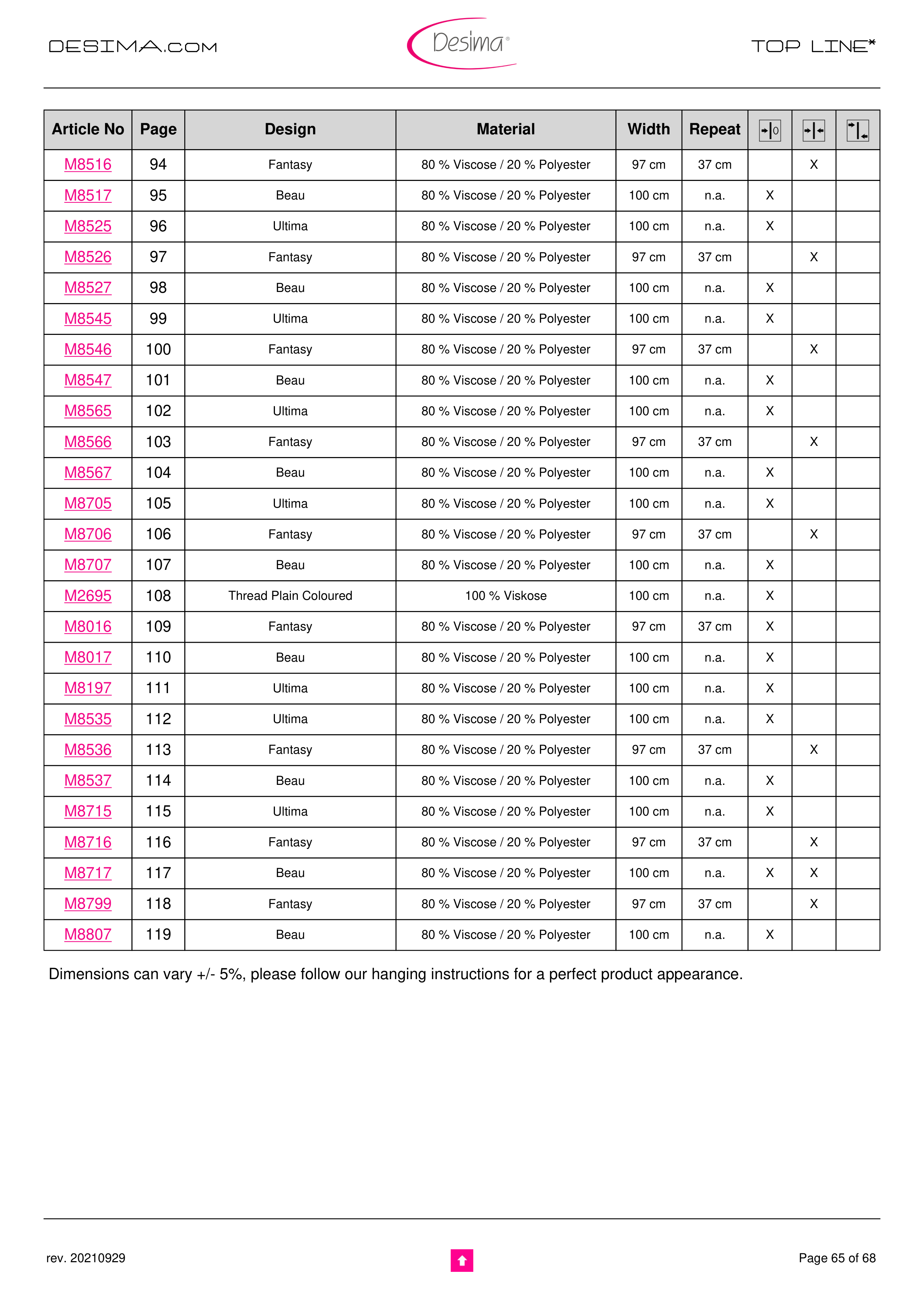 DESIMA.COM

Desima®

TOP LINE*

| Article No | Page | Design | Material | Width | Repeat | | | |
|---|---|---|---|---|---|---|---|---|
| M8516 | 94 | Fantasy | 80 % Viscose / 20 % Polyester | 97 cm | 37 cm | | X | |
| M8517 | 95 | Beau | 80 % Viscose / 20 % Polyester | 100 cm | n.a. | X | | |
| M8525 | 96 | Ultima | 80 % Viscose / 20 % Polyester | 100 cm | n.a. | X | | |
| M8526 | 97 | Fantasy | 80 % Viscose / 20 % Polyester | 97 cm | 37 cm | | X | |
| M8527 | 98 | Beau | 80 % Viscose / 20 % Polyester | 100 cm | n.a. | X | | |
| M8545 | 99 | Ultima | 80 % Viscose / 20 % Polyester | 100 cm | n.a. | X | | |
| M8546 | 100 | Fantasy | 80 % Viscose / 20 % Polyester | 97 cm | 37 cm | | X | |
| M8547 | 101 | Beau | 80 % Viscose / 20 % Polyester | 100 cm | n.a. | X | | |
| M8565 | 102 | Ultima | 80 % Viscose / 20 % Polyester | 100 cm | n.a. | X | | |
| M8566 | 103 | Fantasy | 80 % Viscose / 20 % Polyester | 97 cm | 37 cm | | X | |
| M8567 | 104 | Beau | 80 % Viscose / 20 % Polyester | 100 cm | n.a. | X | | |
| M8705 | 105 | Ultima | 80 % Viscose / 20 % Polyester | 100 cm | n.a. | X | | |
| M8706 | 106 | Fantasy | 80 % Viscose / 20 % Polyester | 97 cm | 37 cm | | X | |
| M8707 | 107 | Beau | 80 % Viscose / 20 % Polyester | 100 cm | n.a. | X | | |
| M2695 | 108 | Thread Plain Coloured | 100 % Viskose | 100 cm | n.a. | X | | |
| M8016 | 109 | Fantasy | 80 % Viscose / 20 % Polyester | 97 cm | 37 cm | X | | |
| M8017 | 110 | Beau | 80 % Viscose / 20 % Polyester | 100 cm | n.a. | X | | |
| M8197 | 111 | Ultima | 80 % Viscose / 20 % Polyester | 100 cm | n.a. | X | | |
| M8535 | 112 | Ultima | 80 % Viscose / 20 % Polyester | 100 cm | n.a. | X | | |
| M8536 | 113 | Fantasy | 80 % Viscose / 20 % Polyester | 97 cm | 37 cm | | X | |
| M8537 | 114 | Beau | 80 % Viscose / 20 % Polyester | 100 cm | n.a. | X | | |
| M8715 | 115 | Ultima | 80 % Viscose / 20 % Polyester | 100 cm | n.a. | X | | |
| M8716 | 116 | Fantasy | 80 % Viscose / 20 % Polyester | 97 cm | 37 cm | | X | |
| M8717 | 117 | Beau | 80 % Viscose / 20 % Polyester | 100 cm | n.a. | X | X | |
| M8799 | 118 | Fantasy | 80 % Viscose / 20 % Polyester | 97 cm | 37 cm | | X | |
| M8807 | 119 | Beau | 80 % Viscose / 20 % Polyester | 100 cm | n.a. | X | | |

Dimensions can vary +/- 5%, please follow our hanging instructions for a perfect product appearance.

rev. 20210929

Page 65 of 68